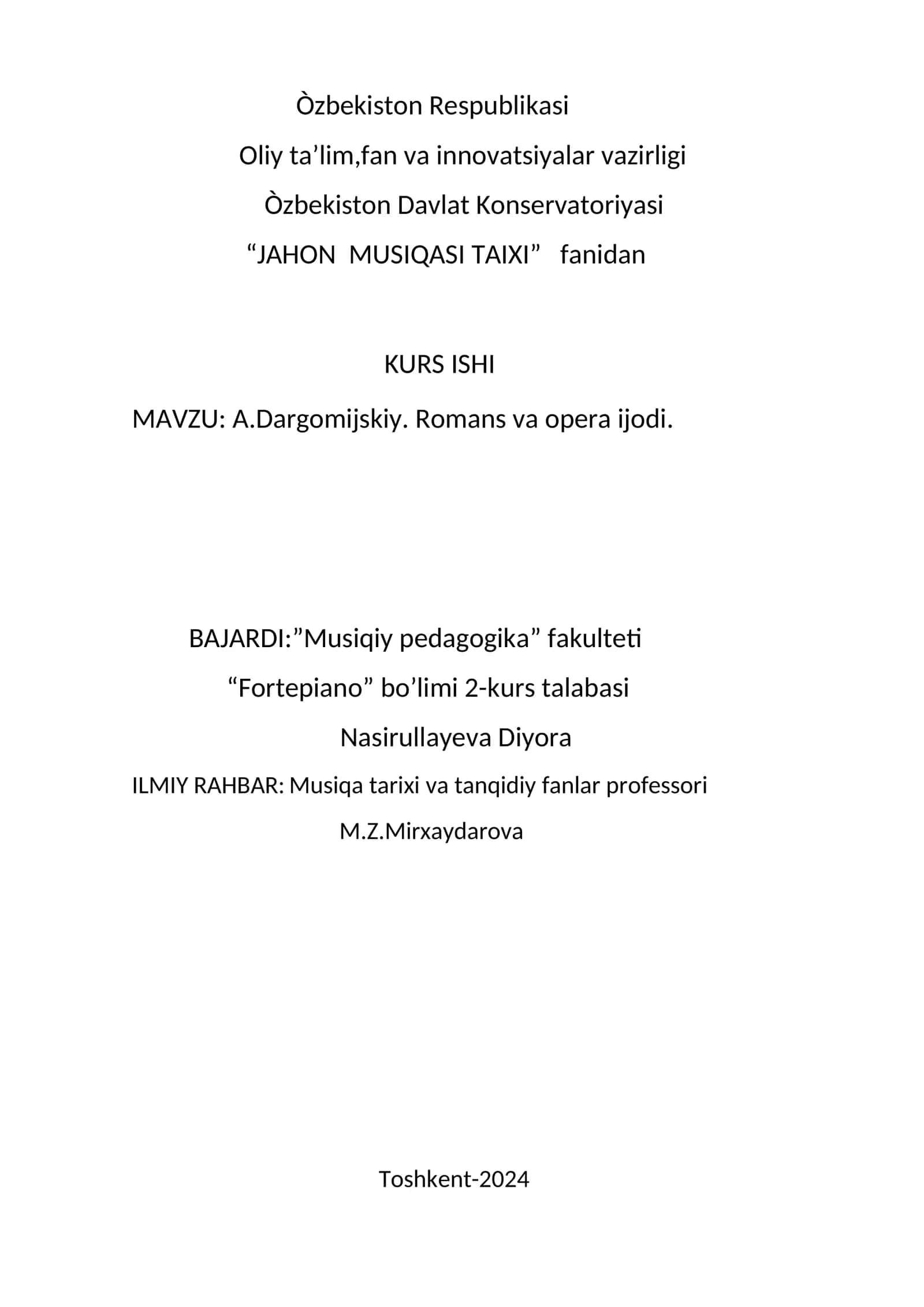 Òzbekiston Respublikasi

Oliy ta'lim,fan va innovatsiyalar vazirligi

Òzbekiston Davlat Konservatoriyasi

"JAHON MUSIQASI TAIXI" fanidan

KURS ISHI

MAVZU: A.Dargomijskiy. Romans va opera ijodi.

BAJARDI:"Musiqiy pedagogika" fakulteti

"Fortepiano" bo'limi 2-kurs talabasi

Nasirullayeva Diyora

ILMIY RAHBAR: Musiqa tarixi va tanqidiy fanlar professori

M.Z.Mirxaydarova

Toshkent-2024